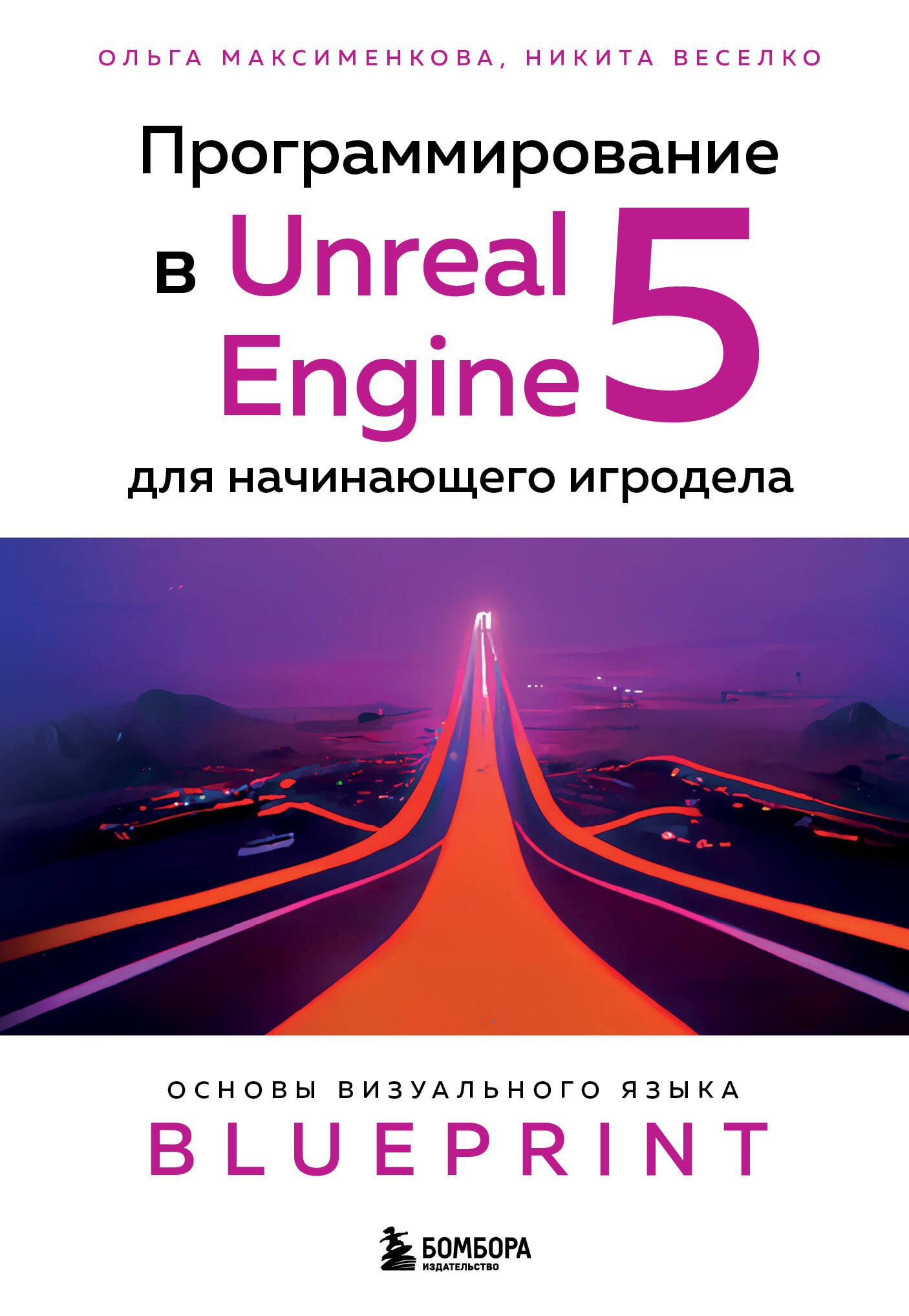 ОЛЬГА МАКСИМЕНКОВА, НИКИТА ВЕСЕЛКО

Программирование в Unreal Engine 5 для начинающего игродела

ОСНОВЫ ВИЗУАЛЬНОГО ЯЗЫКА BLUEPRINT

БОМБОРА ИЗДАТЕЛЬСТВО